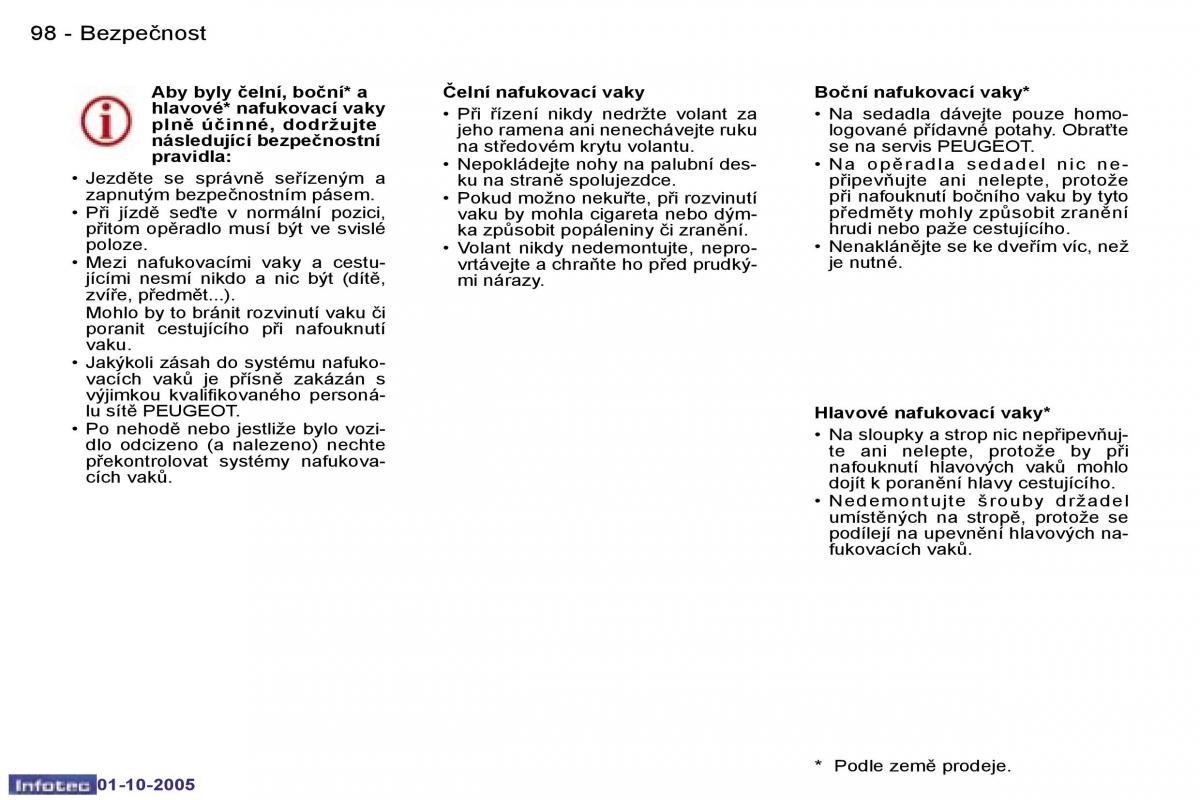 98 - Bezpečnost

Aby byly čelní, boční* a hlavové* nafukovací vaky plně účinné, dodržujte následující bezpečnostní pravidla:

• Jezděte se správně seřízeným a zapnutým bezpečnostním pásem.
• Při jízdě seďte v normální pozici, přitom opěradlo musí být ve svislé poloze.
• Mezi nafukovacími vaky a cestujícími nesmí nikdo a nic být (dítě, zvíře, předmět...).
Mohlo by to bránit rozvinutí vaku či poranit cestujícího při nafouknutí vaku.
• Jakýkoli zásah do systému nafukovacích vaků je přísně zakázán s výjimkou kvalifikovaného personálu sítě PEUGEOT.
• Po nehodě nebo jestliže bylo vozidlo odcizeno (a nalezeno) nechte překontrolovat systémy nafukovacích vaků.

Čelní nafukovací vaky

• Při řízení nikdy nedržte volant za jeho ramena ani nenechávejte ruku na středovém krytu volantu.
• Nepokládejte nohy na palubní desku na straně spolujezdce.
• Pokud možno nekuřte, při rozvinutí vaku by mohla cigareta nebo dýmka způsobit popáleniny či zranění.
• Volant nikdy nedemontujte, neprovrtávejte a chraňte ho před prudkými nárazy.

Boční nafukovací vaky*

• Na sedadla dávejte pouze homologované přídavné potahy. Obraťte se na servis PEUGEOT.
• Na opěradla sedadel nic nepřipevňujte ani nelepte, protože při nafouknutí bočního vaku by tyto předměty mohly způsobit zranění hrudi nebo paže cestujícího.
• Nenaklánějte se ke dveřím víc, než je nutné.

Hlavové nafukovací vaky*

• Na sloupky a strop nic nepřipevňujte ani nelepte, protože by při nafouknutí hlavových vaků mohlo dojít k poranění hlavy cestujícího.
• Nedemontujte šrouby držadel umístěných na stropě, protože se podílejí na upevnění hlavových nafukovacích vaků.

* Podle země prodeje.

Infotec 01-10-2005